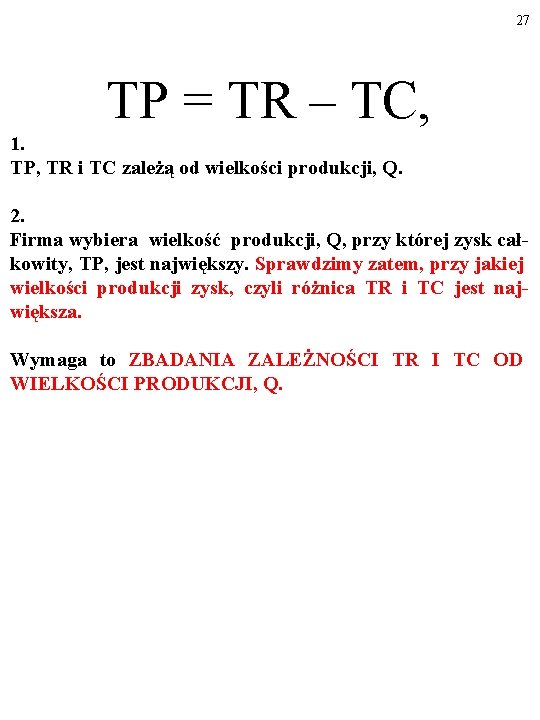 27

TP = TR – TC,

1.
TP, TR i TC zależą od wielkości produkcji, Q.

2.
Firma wybiera wielkość produkcji, Q, przy której zysk całkowity, TP, jest największy. Sprawdzimy zatem, przy jakiej wielkości produkcji zysk, czyli różnica TR i TC jest największa.

Wymaga to ZBADANIA ZALEŻNOŚCI TR I TC OD WIELKOŚCI PRODUKCJI, Q.